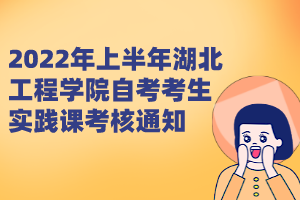 2022年上半年湖北工程学院自考考生实践课考核通知